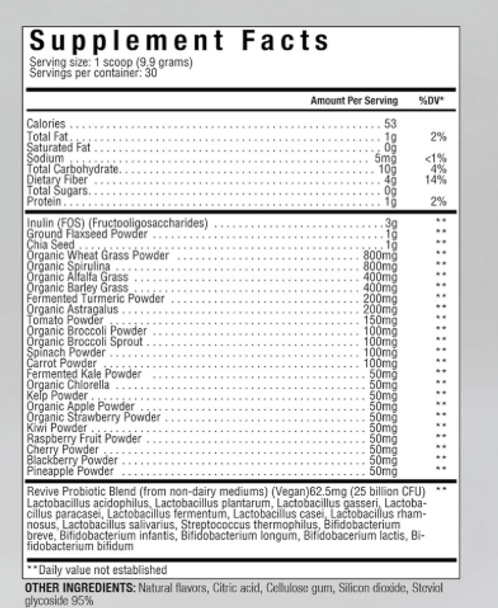 Supplement Facts
Serving size: 1 scoop (9.9 grams)
Servings per container: 30

| | Amount Per Serving | %DV* |
|---|---|---|
| Calories | 53 | |
| Total Fat | 1g | 2% |
| Saturated Fat | 0g | |
| Sodium | 5mg | <1% |
| Total Carbohydrate | 10g | 4% |
| Dietary Fiber | 4g | 14% |
| Total Sugars | 0g | |
| Protein | 1g | 2% |
| Inulin (FOS) (Fructooligosaccharides) | 3g | ** |
| Ground Flaxseed Powder | 1g | ** |
| Chia Seed | 1g | ** |
| Organic Wheat Grass Powder | 800mg | ** |
| Organic Spirulina | 800mg | ** |
| Organic Alfalfa Grass | 400mg | ** |
| Organic Barley Grass | 400mg | ** |
| Fermented Turmeric Powder | 200mg | ** |
| Organic Astragalus | 200mg | ** |
| Tomato Powder | 150mg | ** |
| Organic Broccoli Powder | 100mg | ** |
| Organic Broccoli Sprout | 100mg | ** |
| Spinach Powder | 100mg | ** |
| Carrot Powder | 100mg | ** |
| Fermented Kale Powder | 50mg | ** |
| Organic Chlorella | 50mg | ** |
| Kelp Powder | 50mg | ** |
| Organic Apple Powder | 50mg | ** |
| Organic Strawberry Powder | 50mg | ** |
| Kiwi Powder | 50mg | ** |
| Raspberry Fruit Powder | 50mg | ** |
| Cherry Powder | 50mg | ** |
| Blackberry Powder | 50mg | ** |
| Pineapple Powder | 50mg | ** |

Revive Probiotic Blend (from non-dairy mediums) (Vegan)62.5mg (25 billion CFU) ** Lactobacillus acidophilus, Lactobacillus plantarum, Lactobacillus gasseri, Lactobacillus paracasei, Lactobacillus fermentum, Lactobacillus casei, Lactobacillus rhamnosus, Lactobacillus salivarius, Streptococcus thermophilus, Bifidobacterium breve, Bifidobacterium infantis, Bifidobacterium longum, Bifidobacerium lactis, Bifidobacterium bifidum

**Daily value not established

OTHER INGREDIENTS: Natural flavors, Citric acid, Cellulose gum, Silicon dioxide, Steviol glycoside 95%